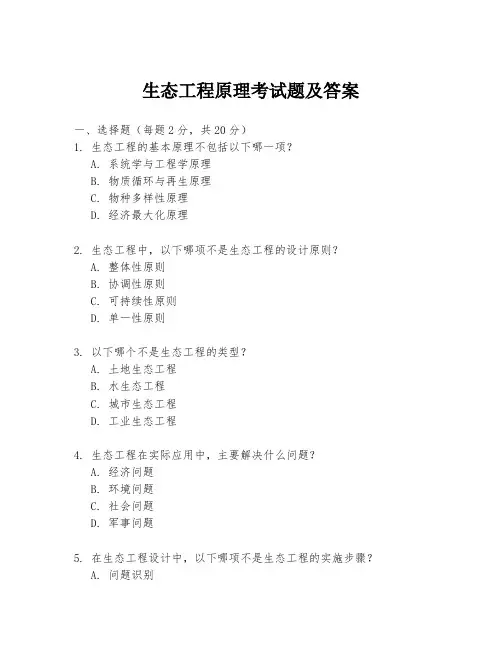 生态工程原理考试题及答案

一、选择题（每题 2 分，共 20 分）

1. 生态工程的基本原理不包括以下哪一项？
A. 系统学与工程学原理
B. 物质循环与再生原理
C. 物种多样性原理
D. 经济最大化原理

2. 生态工程中，以下哪项不是生态工程的设计原则？
A. 整体性原则
B. 协调性原则
C. 可持续性原则
D. 单一性原则

3. 以下哪个不是生态工程的类型？
A. 土地生态工程
B. 水生态工程
C. 城市生态工程
D. 工业生态工程

4. 生态工程在实际应用中，主要解决什么问题？
A. 经济问题
B. 环境问题
C. 社会问题
D. 军事问题

5. 在生态工程设计中，以下哪项不是生态工程的实施步骤？
A. 问题识别